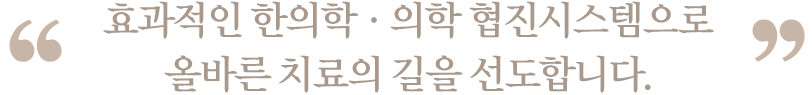 “ 효과적인 한의학 · 의학 협진시스템으로 올바른 치료의 길을 선도합니다. ”